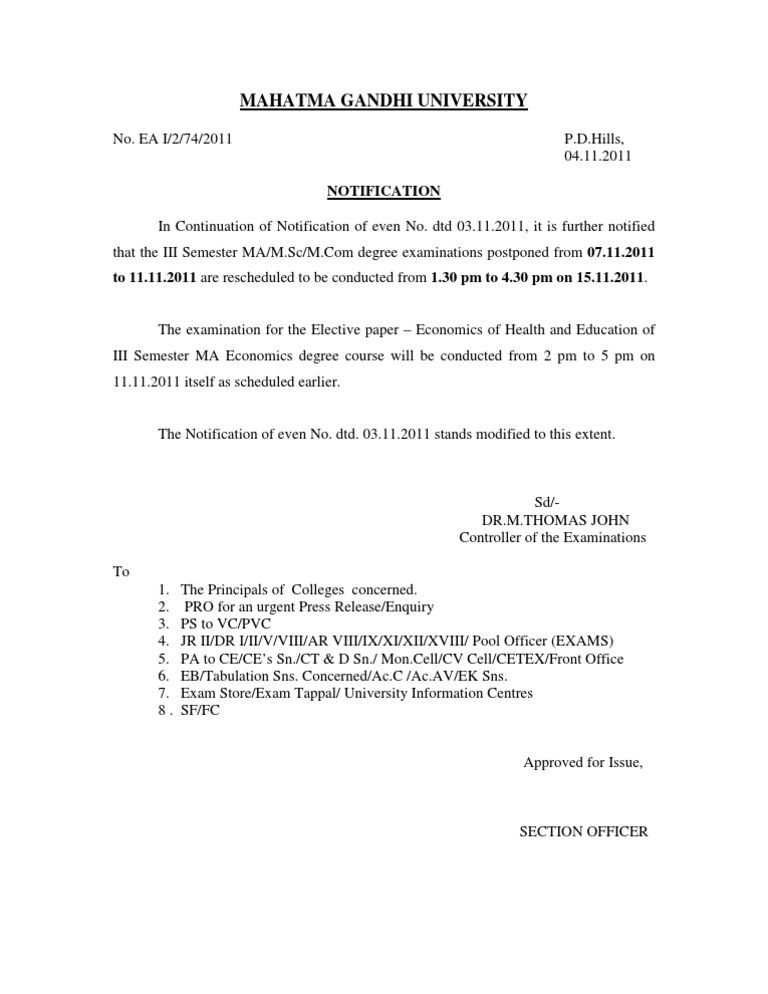 MAHATMA GANDHI UNIVERSITY

No. EA I/2/74/2011

P.D.Hills,
04.11.2011

NOTIFICATION

In Continuation of Notification of even No. dtd 03.11.2011, it is further notified that the III Semester MA/M.Sc/M.Com degree examinations postponed from 07.11.2011 to 11.11.2011 are rescheduled to be conducted from 1.30 pm to 4.30 pm on 15.11.2011.

The examination for the Elective paper – Economics of Health and Education of III Semester MA Economics degree course will be conducted from 2 pm to 5 pm on 11.11.2011 itself as scheduled earlier.

The Notification of even No. dtd. 03.11.2011 stands modified to this extent.

Sd/-
DR.M.THOMAS JOHN
Controller of the Examinations

To

1. The Principals of Colleges concerned.
2. PRO for an urgent Press Release/Enquiry
3. PS to VC/PVC
4. JR II/DR I/II/V/VIII/AR VIII/IX/XI/XII/XVIII/ Pool Officer (EXAMS)
5. PA to CE/CE's Sn./CT & D Sn./ Mon.Cell/CV Cell/CETEX/Front Office
6. EB/Tabulation Sns. Concerned/Ac.C /Ac.AV/EK Sns.
7. Exam Store/Exam Tappal/ University Information Centres
8 . SF/FC

Approved for Issue,

SECTION OFFICER